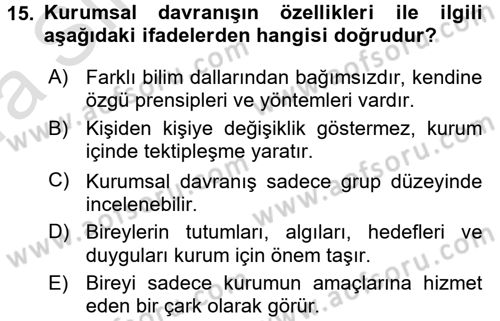 15. Kurumsal davranışın özellikleri ile ilgili aşağıdaki ifadelerden hangisi doğrudur?

A) Farklı bilim dallarından bağımsızdır, kendine özgü prensipleri ve yöntemleri vardır.

B) Kişiden kişiye değişiklik göstermez, kurum içinde tektipleşme yaratır.

C) Kurumsal davranış sadece grup düzeyinde incelenebilir.

D) Bireylerin tutumları, algıları, hedefleri ve duyguları kurum için önem taşır.

E) Bireyi sadece kurumun amaçlarına hizmet eden bir çark olarak görür.

www.aofsoru.com